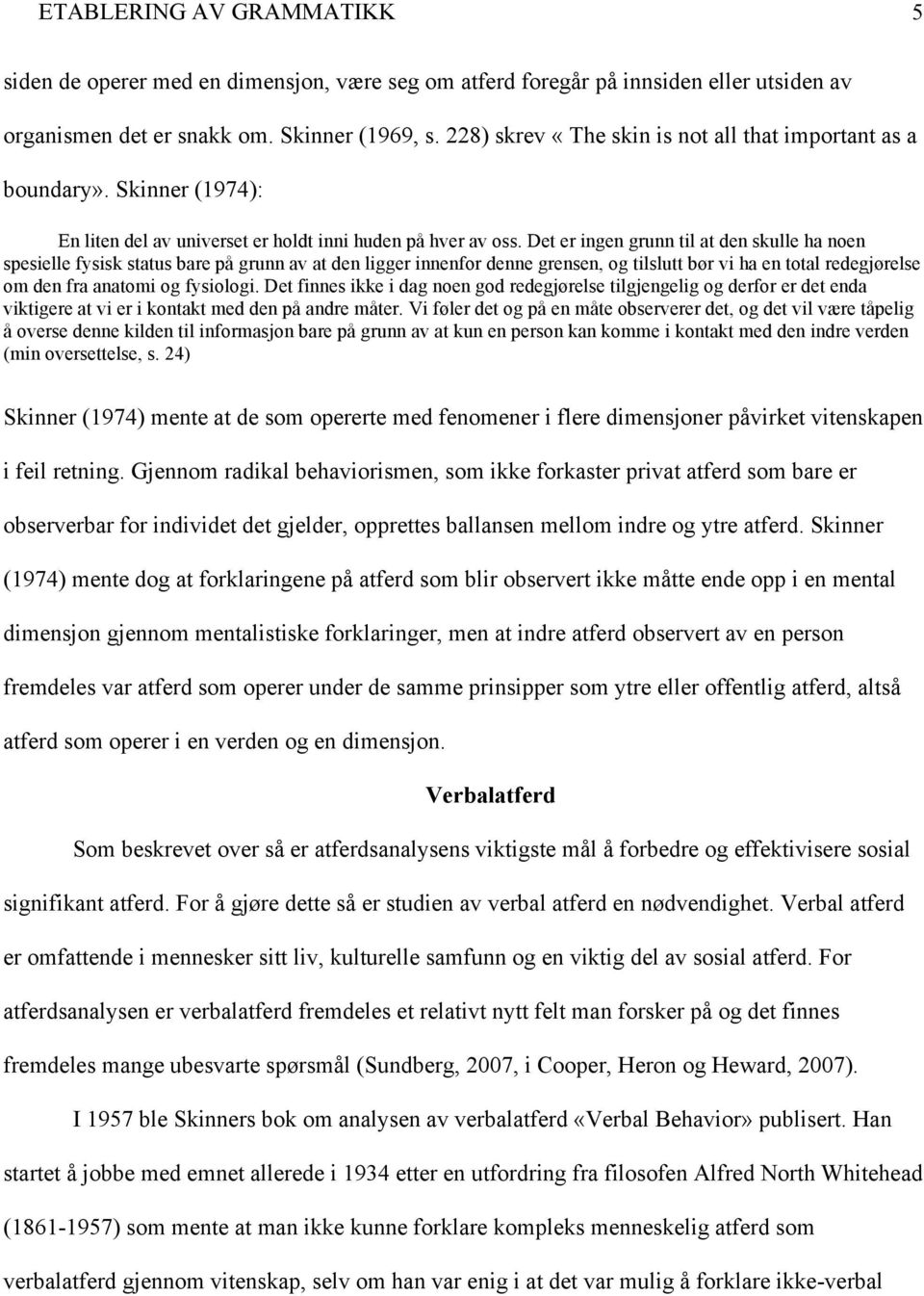 ETABLERING AV GRAMMATIKK 5

siden de operer med en dimensjon, være seg om atferd foregår på innsiden eller utsiden av organismen det er snakk om. Skinner (1969, s. 228) skrev « The skin is not all that important as a boundary». Skinner (1974):

En liten del av universet er holdt inni huden på hver av oss. Det er ingen grunn til at den skulle ha noen spesielle fysisk status bare på grunn av at den ligger innenfor denne grensen, og tilslutt bør vi ha en total redegjørelse om den fra anatomi og fysiologi. Det finnes ikke i dag noen god redegjørelse tilgjengelig og derfor er det enda viktigere at vi er i kontakt med den på andre måter. Vi føler det og på en måte observerer det, og det vil være tåpelig å overse denne kilden til informasjon bare på grunn av at kun en person kan komme i kontakt med den indre verden (min oversettelse, s. 24)

Skinner (1974) mente at de som opererte med fenomener i flere dimensjoner påvirket vitenskapen i feil retning. Gjennom radikal behaviorismen, som ikke forkaster privat atferd som bare er observerbar for individet det gjelder, opprettes ballansen mellom indre og ytre atferd. Skinner (1974) mente dog at forklaringene på atferd som blir observert ikke måtte ende opp i en mental dimensjon gjennom mentalistiske forklaringer, men at indre atferd observert av en person fremdeles var atferd som operer under de samme prinsipper som ytre eller offentlig atferd, altså atferd som operer i en verden og en dimensjon.

Verbalatferd

Som beskrevet over så er atferdsanalysens viktigste mål å forbedre og effektivisere sosial signifikant atferd. For å gjøre dette så er studien av verbal atferd en nødvendighet. Verbal atferd er omfattende i mennesker sitt liv, kulturelle samfunn og en viktig del av sosial atferd. For atferdsanalysen er verbalatferd fremdeles et relativt nytt felt man forsker på og det finnes fremdeles mange ubesvarte spørsmål (Sundberg, 2007, i Cooper, Heron og Heward, 2007).

I 1957 ble Skinners bok om analysen av verbalatferd «Verbal Behavior» publisert. Han startet å jobbe med emnet allerede i 1934 etter en utfordring fra filosofen Alfred North Whitehead (1861-1957) som mente at man ikke kunne forklare kompleks menneskelig atferd som verbalatferd gjennom vitenskap, selv om han var enig i at det var mulig å forklare ikke-verbal